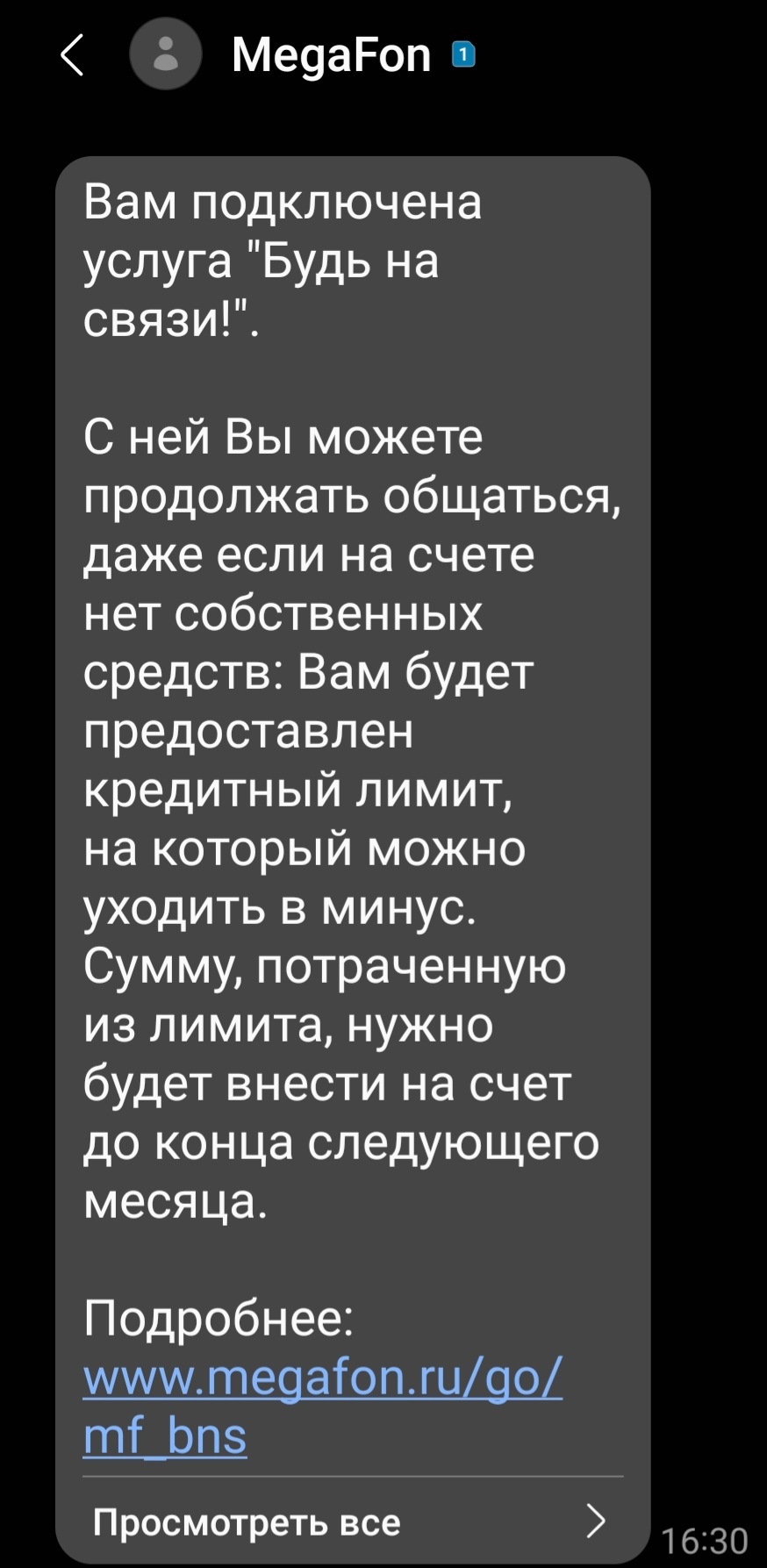 MegaFon 1

Вам подключена услуга "Будь на связи!".

С ней Вы можете продолжать общаться, даже если на счете нет собственных средств: Вам будет предоставлен кредитный лимит, на который можно уходить в минус. Сумму, потраченную из лимита, нужно будет внести на счет до конца следующего месяца.

Подробнее: www.megafon.ru/go/mf_bns

Просмотреть все

16:30